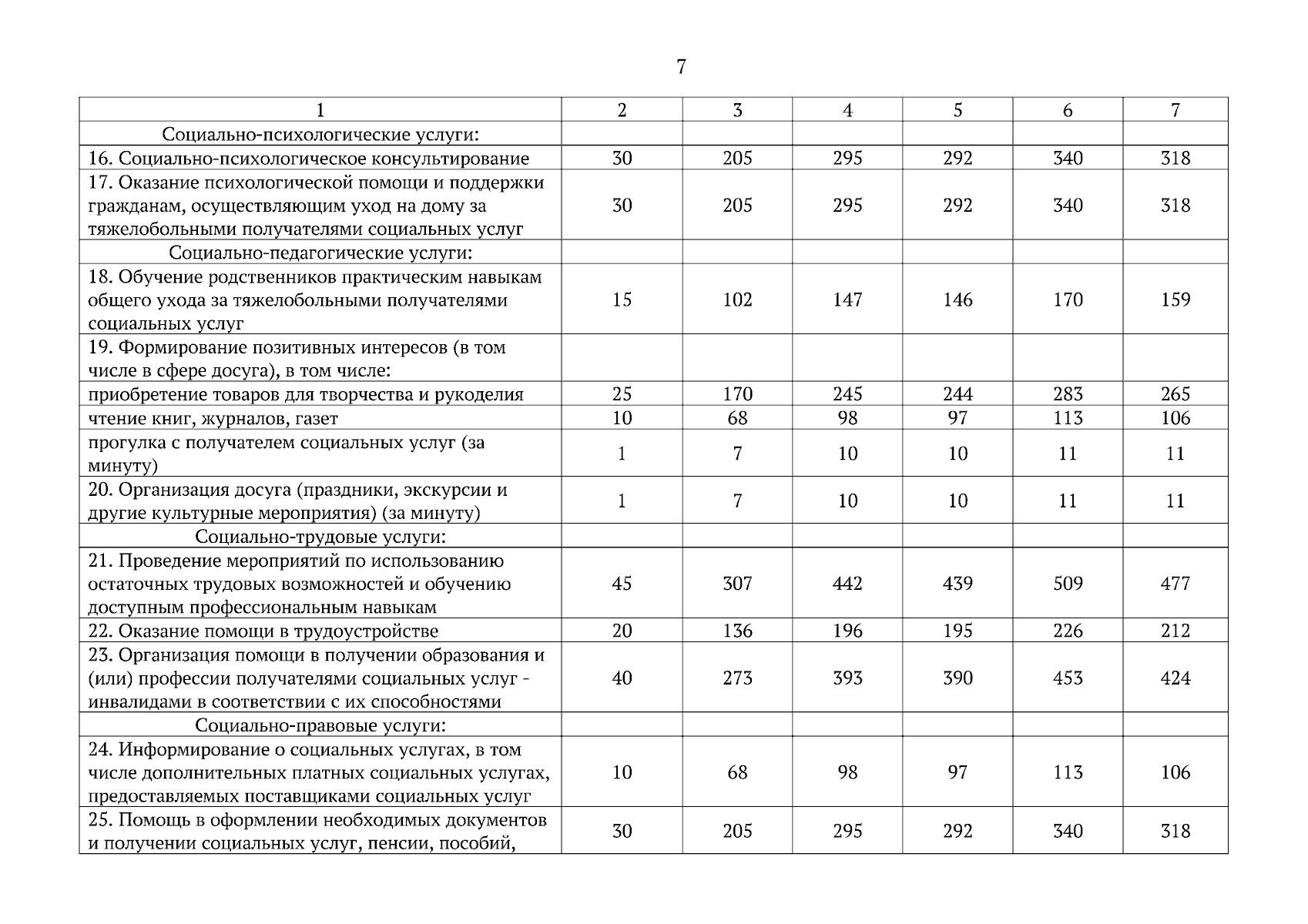 7

| 1 | 2 | 3 | 4 | 5 | 6 | 7 |
|---|---|---|---|---|---|---|
| Социально-психологические услуги: | | | | | | |
| 16. Социально-психологическое консультирование | 30 | 205 | 295 | 292 | 340 | 318 |
| 17. Оказание психологической помощи и поддержки гражданам, осуществляющим уход на дому за тяжелобольными получателями социальных услуг | 30 | 205 | 295 | 292 | 340 | 318 |
| Социально-педагогические услуги: | | | | | | |
| 18. Обучение родственников практическим навыкам общего ухода за тяжелобольными получателями социальных услуг | 15 | 102 | 147 | 146 | 170 | 159 |
| 19. Формирование позитивных интересов (в том числе в сфере досуга), в том числе: | | | | | | |
| приобретение товаров для творчества и рукоделия | 25 | 170 | 245 | 244 | 283 | 265 |
| чтение книг, журналов, газет | 10 | 68 | 98 | 97 | 113 | 106 |
| прогулка с получателем социальных услуг (за минуту) | 1 | 7 | 10 | 10 | 11 | 11 |
| 20. Организация досуга (праздники, экскурсии и другие культурные мероприятия) (за минуту) | 1 | 7 | 10 | 10 | 11 | 11 |
| Социально-трудовые услуги: | | | | | | |
| 21. Проведение мероприятий по использованию остаточных трудовых возможностей и обучению доступным профессиональным навыкам | 45 | 307 | 442 | 439 | 509 | 477 |
| 22. Оказание помощи в трудоустройстве | 20 | 136 | 196 | 195 | 226 | 212 |
| 23. Организация помощи в получении образования и (или) профессии получателями социальных услуг - инвалидами в соответствии с их способностями | 40 | 273 | 393 | 390 | 453 | 424 |
| Социально-правовые услуги: | | | | | | |
| 24. Информирование о социальных услугах, в том числе дополнительных платных социальных услугах, предоставляемых поставщиками социальных услуг | 10 | 68 | 98 | 97 | 113 | 106 |
| 25. Помощь в оформлении необходимых документов и получении социальных услуг, пенсии, пособий, | 30 | 205 | 295 | 292 | 340 | 318 |